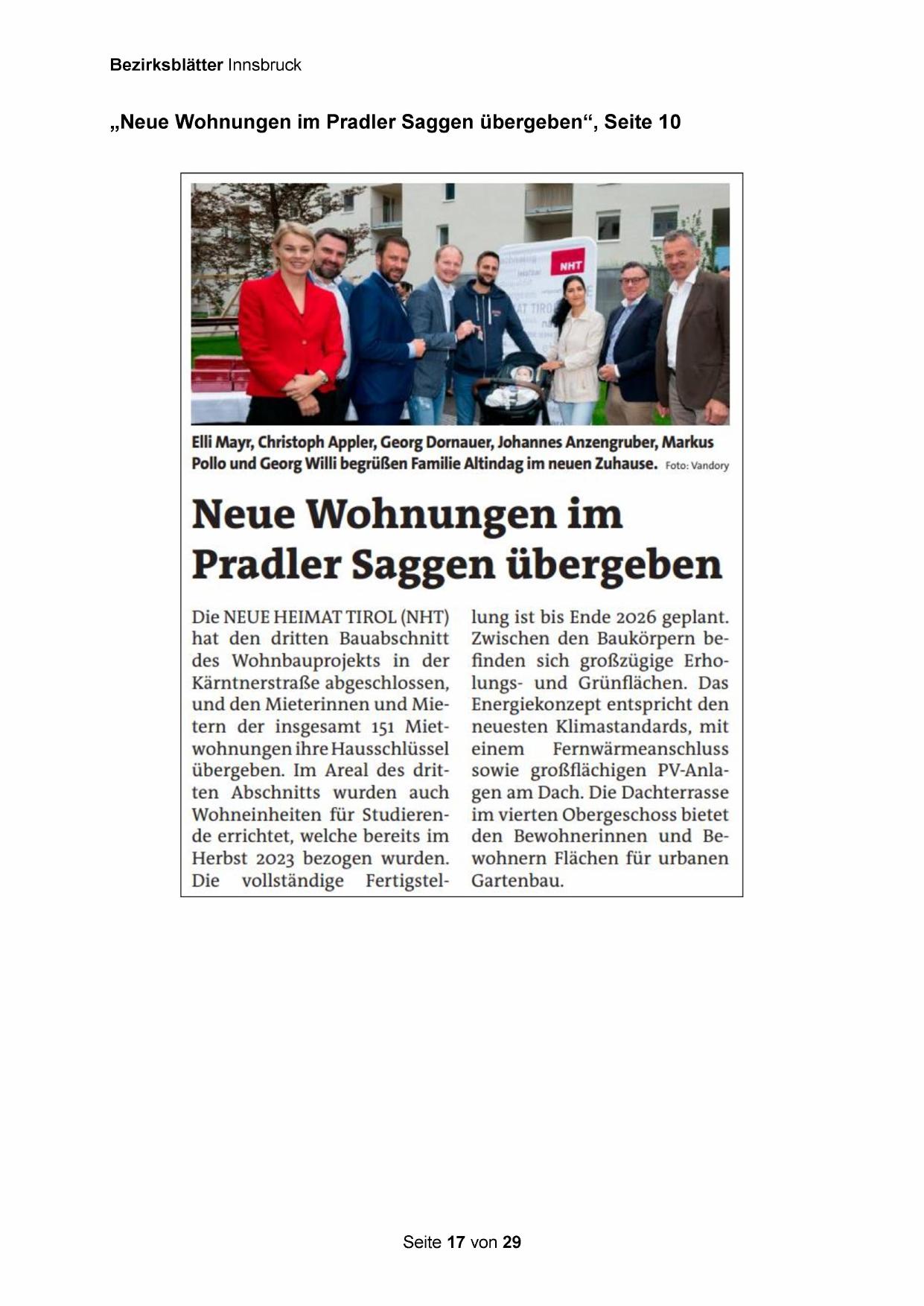 Bezirksblätter Innsbruck

„Neue Wohnungen im Pradler Saggen übergeben“, Seite 10

NHT

Elli Mayr, Christoph Appler, Georg Dornauer, Johannes Anzengruber, Markus Pollo und Georg Willi begrüßen Familie Altindag im neuen Zuhause. Foto: Vandory

Neue Wohnungen im Pradler Saggen übergeben

Die NEUE HEIMAT TIROL (NHT) hat den dritten Bauabschnitt des Wohnbauprojekts in der Kärntnerstraße abgeschlossen, und den Mieterinnen und Mietern der insgesamt 151 Mietwohnungen ihre Hausschlüssel übergeben. Im Areal des dritten Abschnitts wurden auch Wohneinheiten für Studierende errichtet, welche bereits im Herbst 2023 bezogen wurden. Die vollständige Fertigstellung ist bis Ende 2026 geplant. Zwischen den Baukörpern befinden sich großzügige Erholungs- und Grünflächen. Das Energiekonzept entspricht den neuesten Klimastandards, mit einem Fernwärmeanschluss sowie großflächigen PV-Anlagen am Dach. Die Dachterrasse im vierten Obergeschoss bietet den Bewohnerinnen und Bewohnern Flächen für urbanen Gartenbau.

Seite 17 von 29